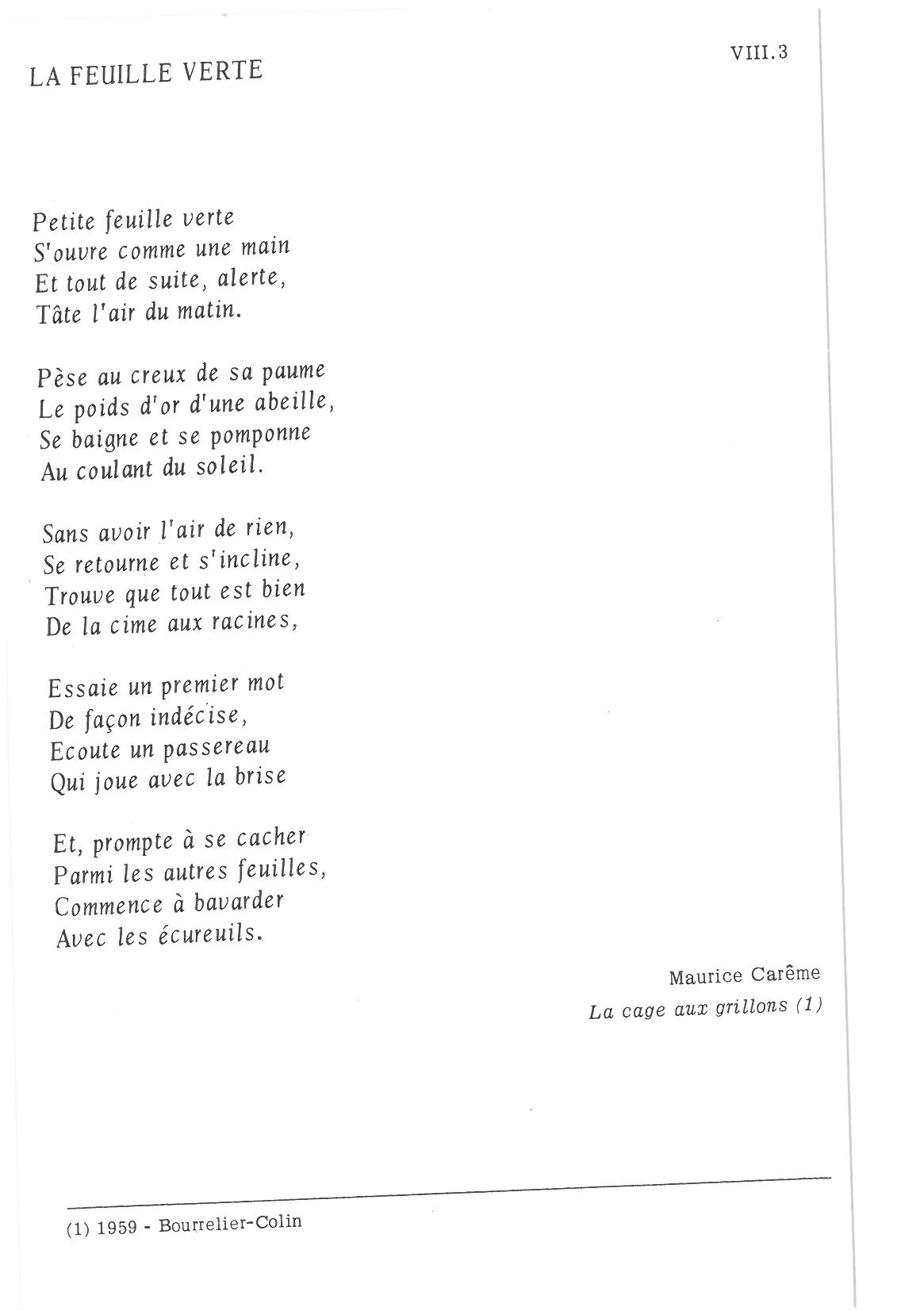 VIII.3

LA FEUILLE VERTE

Petite feuille verte
S'ouvre comme une main
Et tout de suite, alerte,
Tâte l'air du matin.

Pèse au creux de sa paume
Le poids d'or d'une abeille,
Se baigne et se pomponne
Au coulant du soleil.

Sans avoir l'air de rien,
Se retourne et s'incline,
Trouve que tout est bien
De la cime aux racines,

Essaie un premier mot
De façon indécise,
Ecoute un passereau
Qui joue avec la brise

Et, prompte à se cacher
Parmi les autres feuilles,
Commence à bavarder
Avec les écureuils.

Maurice Carême
La cage aux grillons (1)

(1) 1959 - Bourrelier-Colin